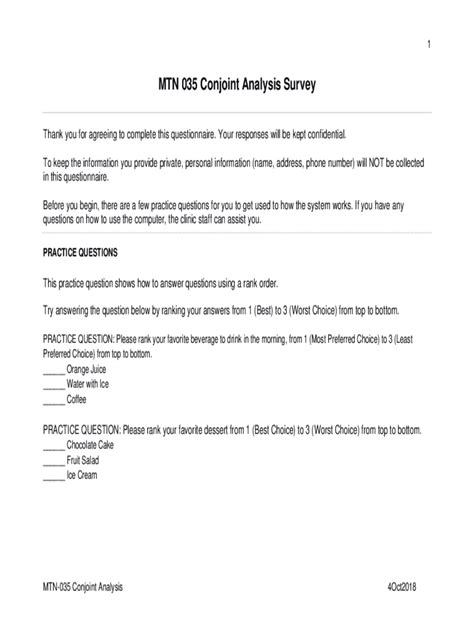 1

MTN 035 Conjoint Analysis Survey

Thank you for agreeing to complete this questionnaire. Your responses will be kept confidential.

To keep the information you provide private, personal information (name, address, phone number) will NOT be collected in this questionnaire.

Before you begin, there are a few practice questions for you to get used to how the system works. If you have any questions on how to use the computer, the clinic staff can assist you.

PRACTICE QUESTIONS

This practice question shows how to answer questions using a rank order.

Try answering the question below by ranking your answers from 1 (Best) to 3 (Worst Choice) from top to bottom.

PRACTICE QUESTION: Please rank your favorite beverage to drink in the morning, from 1 (Most Preferred Choice) to 3 (Least Preferred Choice) from top to bottom.
_____ Orange Juice
_____ Water with Ice
_____ Coffee

PRACTICE QUESTION: Please rank your favorite dessert from 1 (Best Choice) to 3 (Worst Choice) from top to bottom.
_____ Chocolate Cake
_____ Fruit Salad
_____ Ice Cream

MTN-035 Conjoint Analysis

4Oct2018